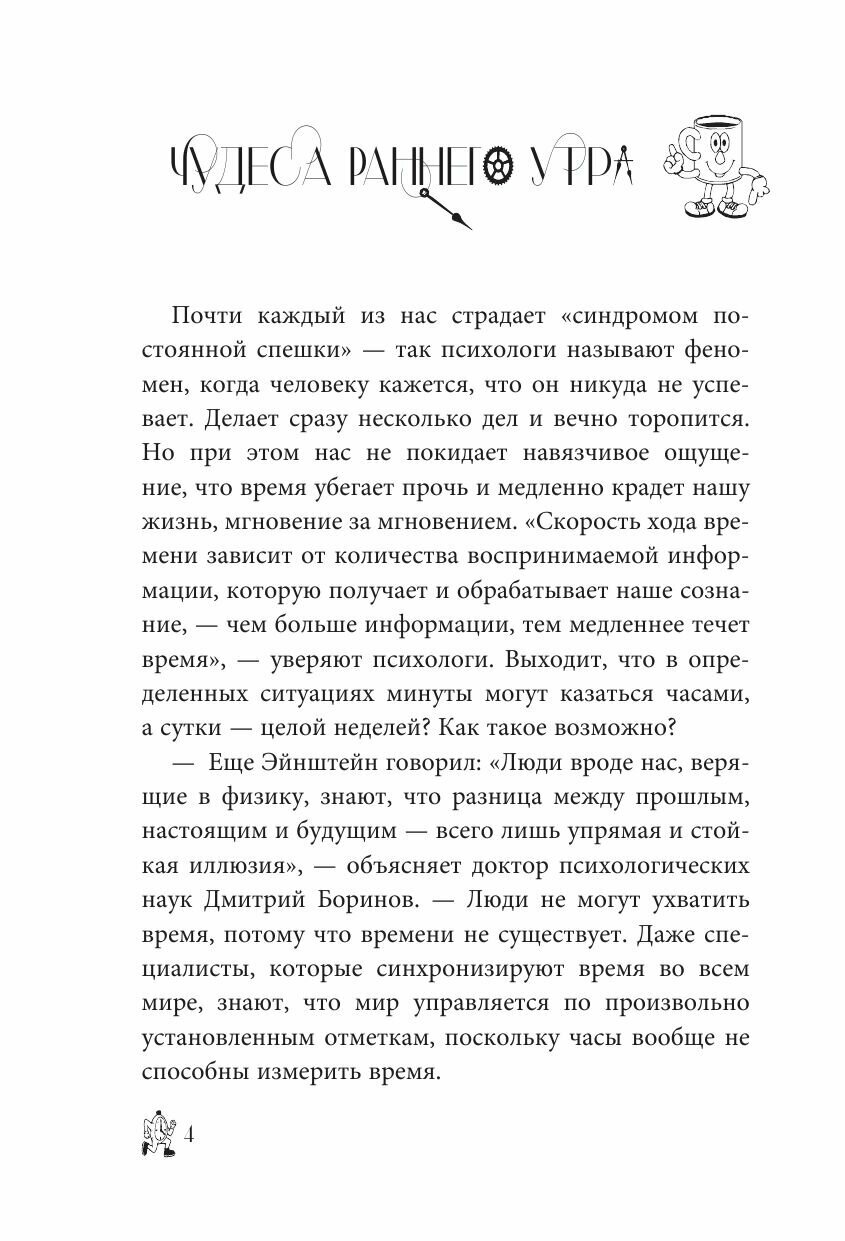 ЧУДЕСА РАННЕГО УТРА

Почти каждый из нас страдает «синдромом постоянной спешки» — так психологи называют феномен, когда человеку кажется, что он никуда не успевает. Делает сразу несколько дел и вечно торопится. Но при этом нас не покидает навязчивое ощущение, что время убегает прочь и медленно крадет нашу жизнь, мгновение за мгновением. «Скорость хода времени зависит от количества воспринимаемой информации, которую получает и обрабатывает наше сознание, — чем больше информации, тем медленнее течет время», — уверяют психологи. Выходит, что в определенных ситуациях минуты могут казаться часами, а сутки — целой неделей? Как такое возможно?

— Еще Эйнштейн говорил: «Люди вроде нас, верящие в физику, знают, что разница между прошлым, настоящим и будущим — всего лишь упрямая и стойкая иллюзия», — объясняет доктор психологических наук Дмитрий Боринов. — Люди не могут ухватить время, потому что времени не существует. Даже специалисты, которые синхронизируют время во всем мире, знают, что мир управляется по произвольно установленным отметкам, поскольку часы вообще не способны измерить время.

4